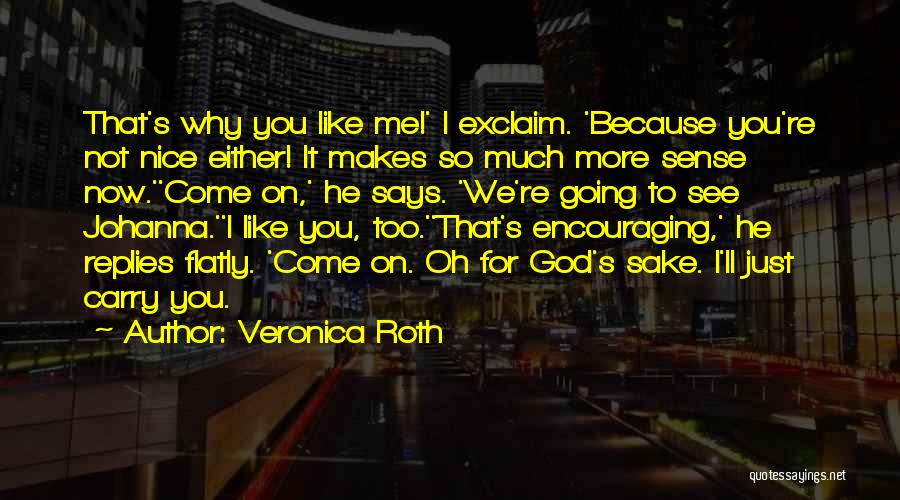 That's why you like me!' I exclaim. 'Because you're not nice either! It makes so much more sense now.''Come on,' he says. 'We're going to see Johanna.''I like you, too.''That's encouraging,' he replies flatly. 'Come on. Oh for God's sake. I'll just carry you.

~ Author: Veronica Roth

quotessayings.net